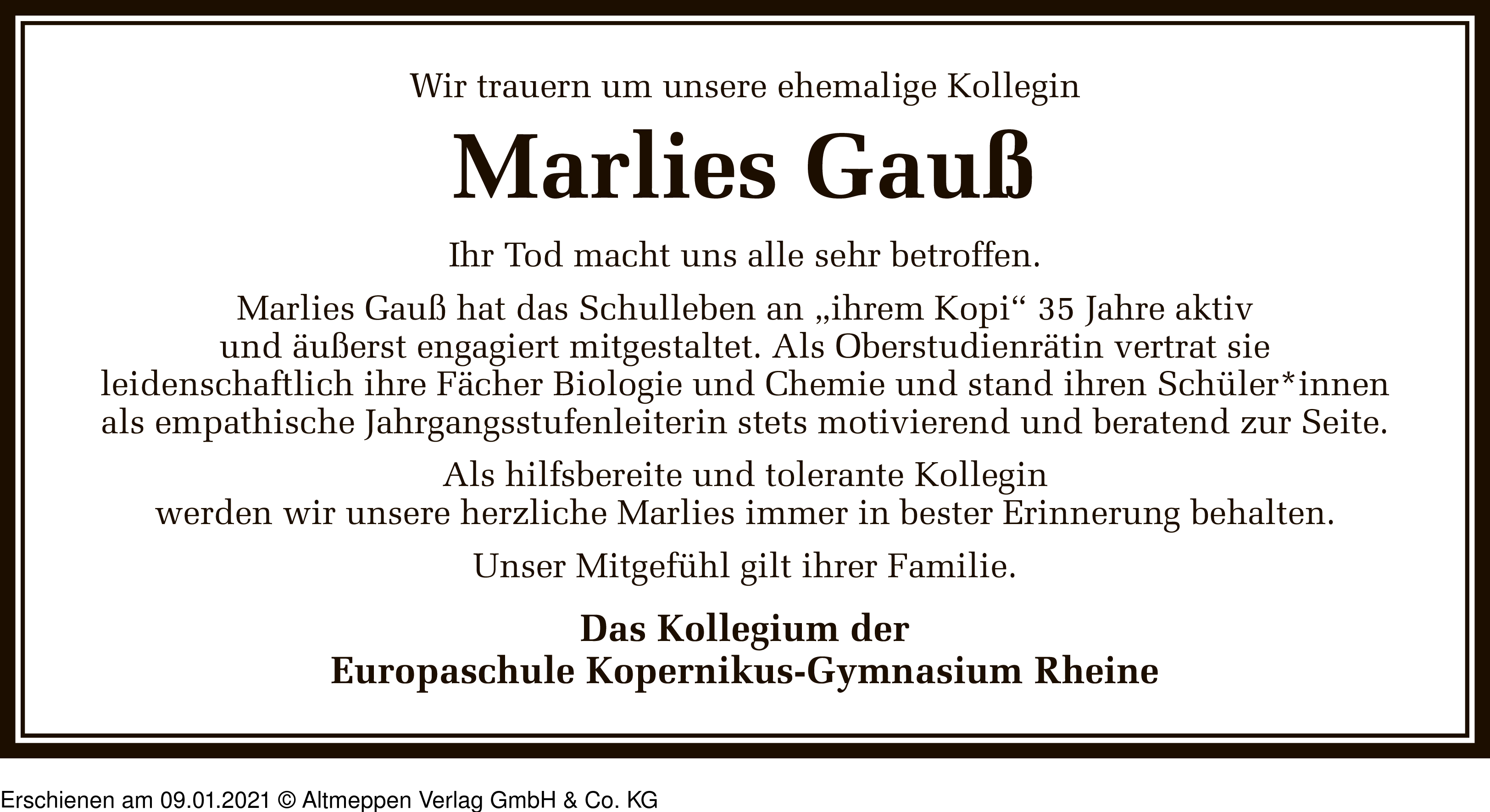 Wir trauern um unsere ehemalige Kollegin

Marlies Gauß

Ihr Tod macht uns alle sehr betroffen.

Marlies Gauß hat das Schulleben an „ihrem Kopi“ 35 Jahre aktiv und äußerst engagiert mitgestaltet. Als Oberstudienrätin vertrat sie leidenschaftlich ihre Fächer Biologie und Chemie und stand ihren Schüler*innen als empathische Jahrgangsstufenleiterin stets motivierend und beratend zur Seite.

Als hilfsbereite und tolerante Kollegin werden wir unsere herzliche Marlies immer in bester Erinnerung behalten.

Unser Mitgefühl gilt ihrer Familie.

Das Kollegium der
Europaschule Kopernikus-Gymnasium Rheine

Erschienen am 09.01.2021 © Altmeppen Verlag GmbH & Co. KG